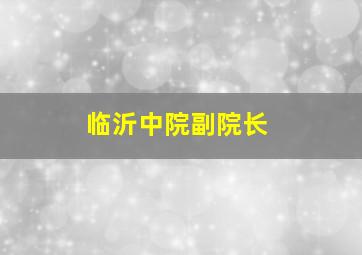 临沂中院副院长